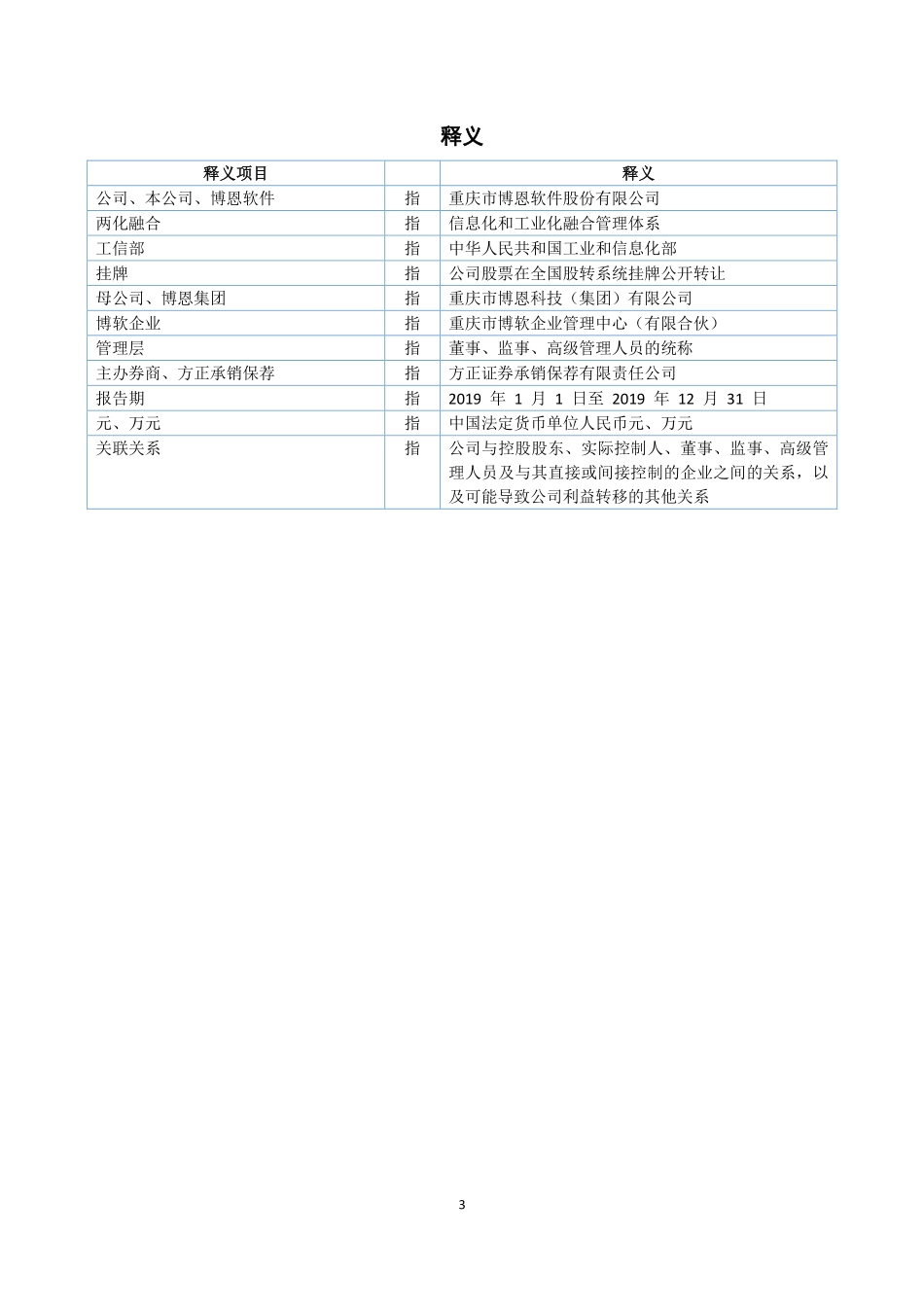 释义

| 释义项目 |  | 释义 |
|---|---|---|
| 公司、本公司、博恩软件 | 指 | 重庆市博恩软件股份有限公司 |
| 两化融合 | 指 | 信息化和工业化融合管理体系 |
| 工信部 | 指 | 中华人民共和国工业和信息化部 |
| 挂牌 | 指 | 公司股票在全国股转系统挂牌公开转让 |
| 母公司、博恩集团 | 指 | 重庆市博恩科技（集团）有限公司 |
| 博软企业 | 指 | 重庆市博软企业管理中心（有限合伙） |
| 管理层 | 指 | 董事、监事、高级管理人员的统称 |
| 主办券商、方正承销保荐 | 指 | 方正证券承销保荐有限责任公司 |
| 报告期 | 指 | 2019 年 1 月 1 日至 2019 年 12 月 31 日 |
| 元、万元 | 指 | 中国法定货币单位人民币元、万元 |
| 关联关系 | 指 | 公司与控股股东、实际控制人、董事、监事、高级管理人员及与其直接或间接控制的企业之间的关系，以及可能导致公司利益转移的其他关系 |

3